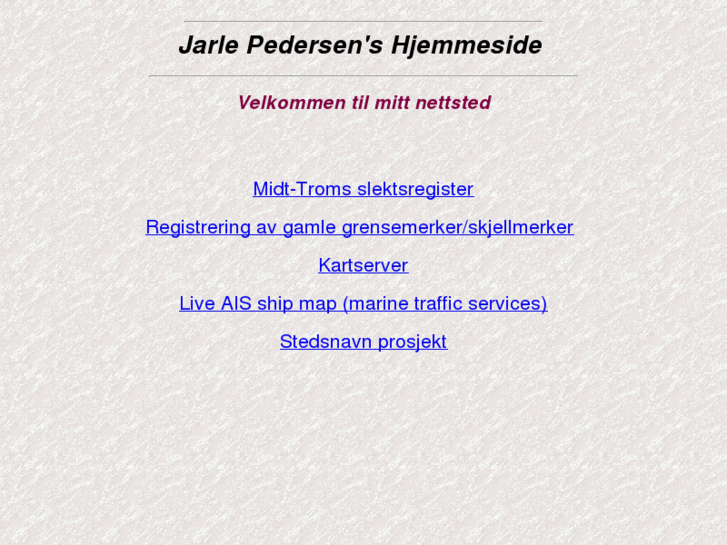 Jarle Pedersen's Hjemmeside

Velkommen til mitt nettsted

Midt-Troms slektsregister

Registrering av gamle grensemerker/skjellmerker

Kartserver

Live AIS ship map (marine traffic services)

Stedsnavn prosjekt